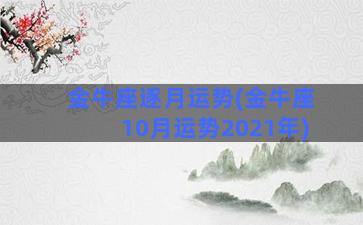 金牛座逐月运势(金牛座10月运势2021年)